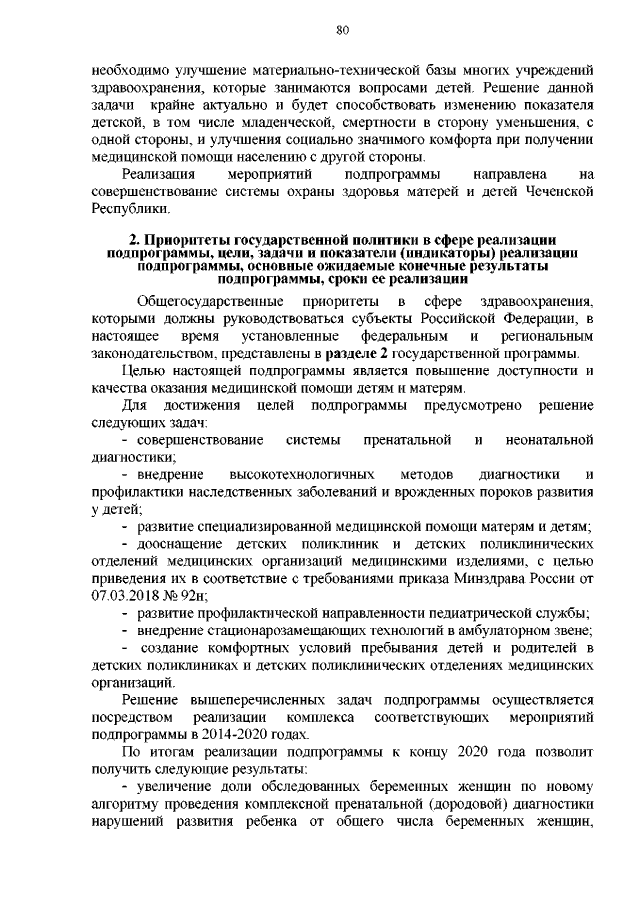 80

необходимо улучшение материально-технической базы многих учреждений здравоохранения, которые занимаются вопросами детей. Решение данной задачи крайне актуально и будет способствовать изменению показателя детской, в том числе младенческой, смертности в сторону уменьшения, с одной стороны, и улучшения социально значимого комфорта при получении медицинской помощи населению с другой стороны.

Реализация мероприятий подпрограммы направлена на совершенствование системы охраны здоровья матерей и детей Чеченской Республики.

2. Приоритеты государственной политики в сфере реализации подпрограммы, цели, задачи и показатели (индикаторы) реализации подпрограммы, основные ожидаемые конечные результаты подпрограммы, сроки ее реализации

Общегосударственные приоритеты в сфере здравоохранения, которыми должны руководствоваться субъекты Российской Федерации, в настоящее время установленные федеральным и региональным законодательством, представлены в разделе 2 государственной программы.

Целью настоящей подпрограммы является повышение доступности и качества оказания медицинской помощи детям и матерям.

Для достижения целей подпрограммы предусмотрено решение следующих задач:

- совершенствование системы пренатальной и неонатальной диагностики;

- внедрение высокотехнологичных методов диагностики и профилактики наследственных заболеваний и врожденных пороков развития у детей;

- развитие специализированной медицинской помощи матерям и детям;

- дооснащение детских поликлиник и детских поликлинических отделений медицинских организаций медицинскими изделиями, с целью приведения их в соответствие с требованиями приказа Минздрава России от 07.03.2018 № 92н;

- развитие профилактической направленности педиатрической службы;

- внедрение стационарозамещающих технологий в амбулаторном звене;

- создание комфортных условий пребывания детей и родителей в детских поликлиниках и детских поликлинических отделениях медицинских организаций.

Решение вышеперечисленных задач подпрограммы осуществляется посредством реализации комплекса соответствующих мероприятий подпрограммы в 2014-2020 годах.

По итогам реализации подпрограммы к концу 2020 года позволит получить следующие результаты:

- увеличение доли обследованных беременных женщин по новому алгоритму проведения комплексной пренатальной (дородовой) диагностики нарушений развития ребенка от общего числа беременных женщин,